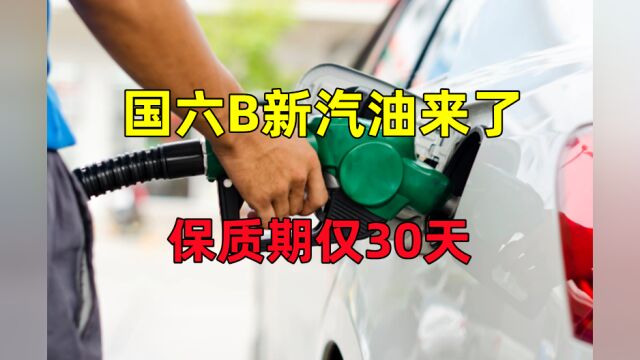 国六B新汽油来了

保质期仅30天